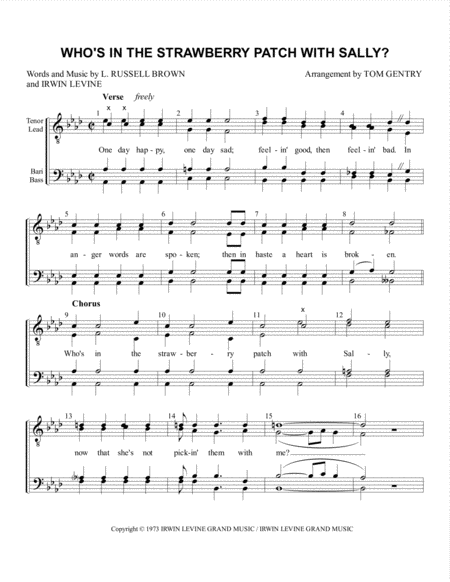 WHO'S IN THE STRAWBERRY PATCH WITH SALLY?

Words and Music by L. RUSSELL BROWN
and IRWIN LEVINE

Arrangement by TOM GENTRY

Verse freely

Tenor
Lead

Bari
Bass

1 x x 2 3 4

One day hap-py, one day sad; feel-in' good, then feel-in' bad. In

5 6 7 8

an-ger words are spo-ken; then in haste a heart is brok-en.

Chorus

9 10 11 x 12

Who's in the straw-ber-ry patch with Sal-ly,

13 14 15 16

now that she's not pick-in' them with me?

Copyright © 1973 IRWIN LEVINE GRAND MUSIC / IRWIN LEVINE GRAND MUSIC